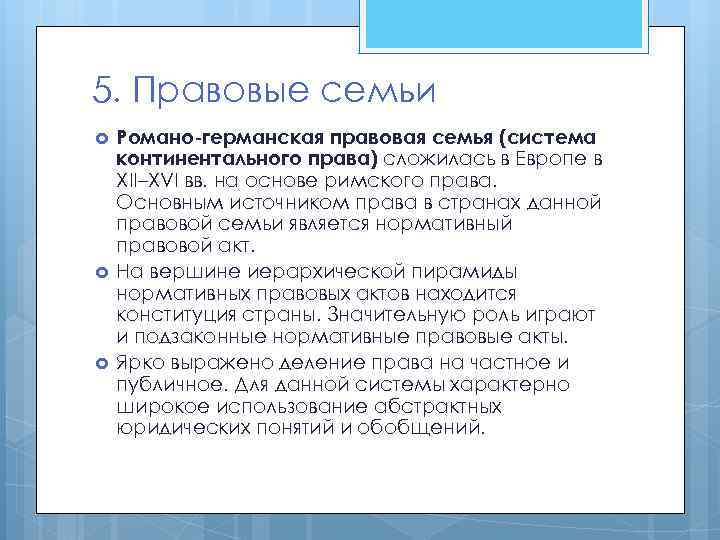 5. Правовые семьи

Романо-германская правовая семья (система континентального права) сложилась в Европе в XII–XVI вв. на основе римского права. Основным источником права в странах данной правовой семьи является нормативный правовой акт.

На вершине иерархической пирамиды нормативных правовых актов находится конституция страны. Значительную роль играют и подзаконные нормативные правовые акты.

Ярко выражено деление права на частное и публичное. Для данной системы характерно широкое использование абстрактных юридических понятий и обобщений.